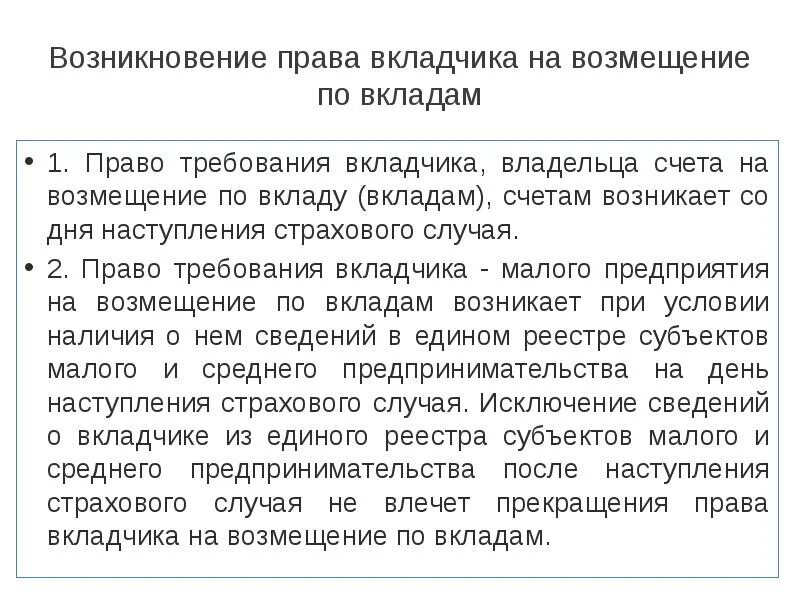 Возникновение права вкладчика на возмещение по вкладам

• 1. Право требования вкладчика, владельца счета на возмещение по вкладу (вкладам), счетам возникает со дня наступления страхового случая.

• 2. Право требования вкладчика - малого предприятия на возмещение по вкладам возникает при условии наличия о нем сведений в едином реестре субъектов малого и среднего предпринимательства на день наступления страхового случая. Исключение сведений о вкладчике из единого реестра субъектов малого и среднего предпринимательства после наступления страхового случая не влечет прекращения права вкладчика на возмещение по вкладам.